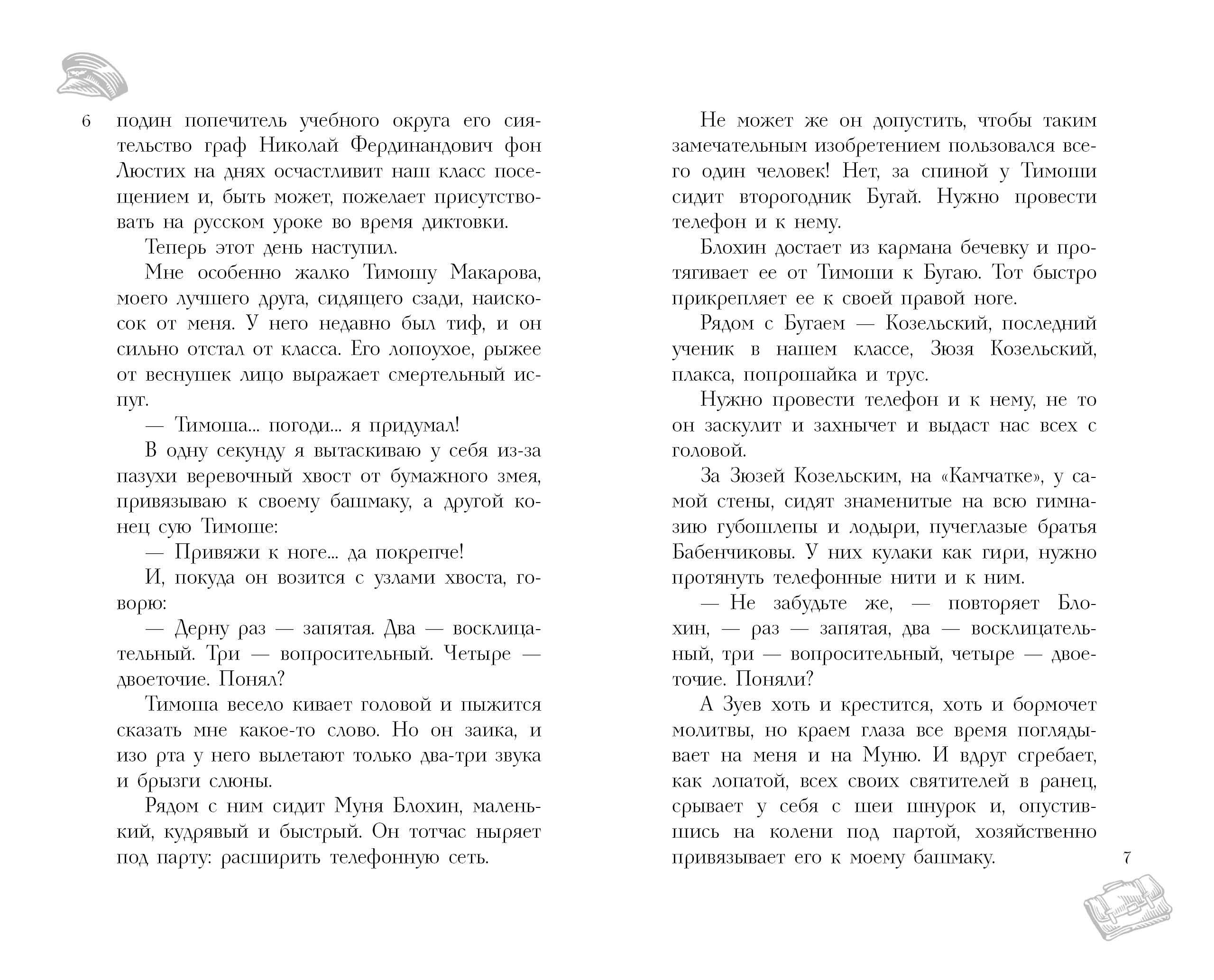 6

подин попечитель учебного округа его сиятельство граф Николай Фердинандович фон Люстих на днях осчастливит наш класс посещением и, быть может, пожелает присутствовать на русском уроке во время диктовки.

Теперь этот день наступил.

Мне особенно жалко Тимошу Макарова, моего лучшего друга, сидящего сзади, наискосок от меня. У него недавно был тиф, и он сильно отстал от класса. Его лопоухое, рыжее от веснушек лицо выражает смертельный испуг.

— Тимоша... погоди... я придумал!

В одну секунду я вытаскиваю у себя из-за пазухи веревочный хвост от бумажного змея, привязываю к своему башмаку, а другой конец сую Тимоше:

— Привяжи к ноге... да покрепче!

И, покуда он возится с узлами хвоста, говорю:

— Дерну раз — запятая. Два — восклицательный. Три — вопросительный. Четыре — двоеточие. Понял?

Тимоша весело кивает головой и пыжится сказать мне какое-то слово. Но он заика, и изо рта у него вылетают только два-три звука и брызги слюны.

Рядом с ним сидит Муня Блохин, маленький, кудрявый и быстрый. Он тотчас ныряет под парту: расширить телефонную сеть.

Не может же он допустить, чтобы таким замечательным изобретением пользовался всего один человек! Нет, за спиной у Тимоши сидит второгодник Бугай. Нужно провести телефон и к нему.

Блохин достает из кармана бечевку и протягивает ее от Тимоши к Бугаю. Тот быстро прикрепляет ее к своей правой ноге.

Рядом с Бугаем — Козельский, последний ученик в нашем классе, Зюзя Козельский, плакса, попрошайка и трус.

Нужно провести телефон и к нему, не то он заскулит и захнычет и выдаст нас всех с головой.

За Зюзей Козельским, на «Камчатке», у самой стены, сидят знаменитые на всю гимназию губошлепы и лодыри, пучеглазые братья Бабенчиковы. У них кулаки как гири, нужно протянуть телефонные нити и к ним.

— Не забудьте же, — повторяет Блохин, — раз — запятая, два — восклицательный, три — вопросительный, четыре — двоеточие. Поняли?

А Зуев хоть и крестится, хоть и бормочет молитвы, но краем глаза все время поглядывает на меня и на Муню. И вдруг сгребает, как лопатой, всех своих святителей в ранец, срывает у себя с шеи шнурок и, опустившись на колени под партой, хозяйственно привязывает его к моему башмаку.

7